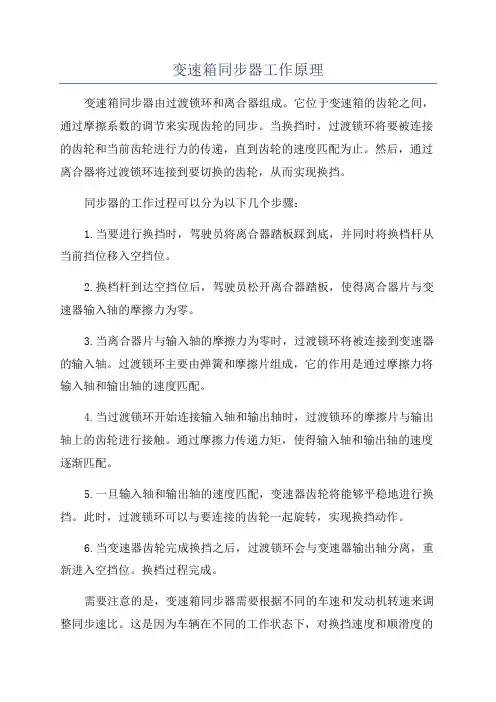 变速箱同步器工作原理

变速箱同步器由过渡锁环和离合器组成。它位于变速箱的齿轮之间，通过摩擦系数的调节来实现齿轮的同步。当换挡时，过渡锁环将要被连接的齿轮和当前齿轮进行力的传递，直到齿轮的速度匹配为止。然后，通过离合器将过渡锁环连接到要切换的齿轮，从而实现换挡。

同步器的工作过程可以分为以下几个步骤：

1.当要进行换挡时，驾驶员将离合器踏板踩到底，并同时将换档杆从当前挡位移入空挡位。

2.换档杆到达空挡位后，驾驶员松开离合器踏板，使得离合器片与变速器输入轴的摩擦力为零。

3.当离合器片与输入轴的摩擦力为零时，过渡锁环将被连接到变速器的输入轴。过渡锁环主要由弹簧和摩擦片组成，它的作用是通过摩擦力将输入轴和输出轴的速度匹配。

4.当过渡锁环开始连接输入轴和输出轴时，过渡锁环的摩擦片与输出轴上的齿轮进行接触。通过摩擦力传递力矩，使得输入轴和输出轴的速度逐渐匹配。

5.一旦输入轴和输出轴的速度匹配，变速器齿轮将能够平稳地进行换挡。此时，过渡锁环可以与要连接的齿轮一起旋转，实现换挡动作。

6.当变速器齿轮完成换挡之后，过渡锁环会与变速器输出轴分离，重新进入空挡位。换档过程完成。

需要注意的是，变速箱同步器需要根据不同的车速和发动机转速来调整同步速比。这是因为车辆在不同的工作状态下，对换挡速度和顺滑度的